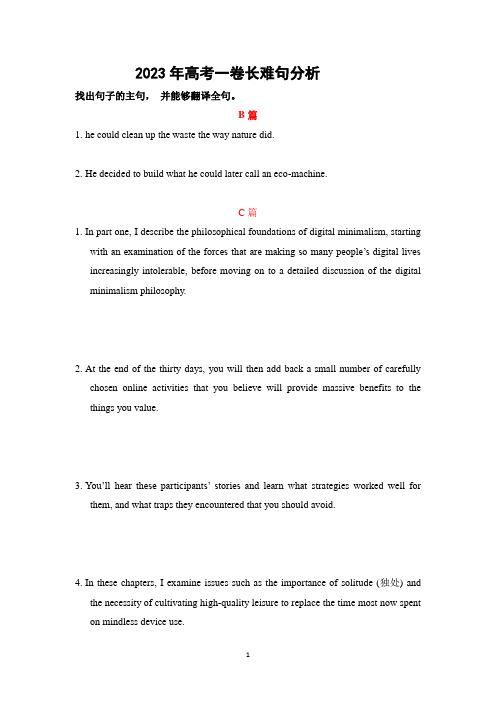 2023 年高考一卷长难句分析

找出句子的主句， 并能够翻译全句。

B 篇

1. he could clean up the waste the way nature did.

2. He decided to build what he could later call an eco-machine.

C 篇

1. In part one, I describe the philosophical foundations of digital minimalism, starting with an examination of the forces that are making so many people's digital lives increasingly intolerable, before moving on to a detailed discussion of the digital minimalism philosophy.

2. At the end of the thirty days, you will then add back a small number of carefully chosen online activities that you believe will provide massive benefits to the things you value.

3. You'll hear these participants' stories and learn what strategies worked well for them, and what traps they encountered that you should avoid.

4. In these chapters, I examine issues such as the importance of solitude (独处) and the necessity of cultivating high-quality leisure to replace the time most now spent on mindless device use.

1